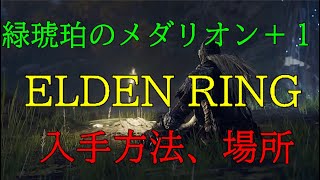 緑琥珀のメダリオン＋１

ELDEN RING

入手方法、場所